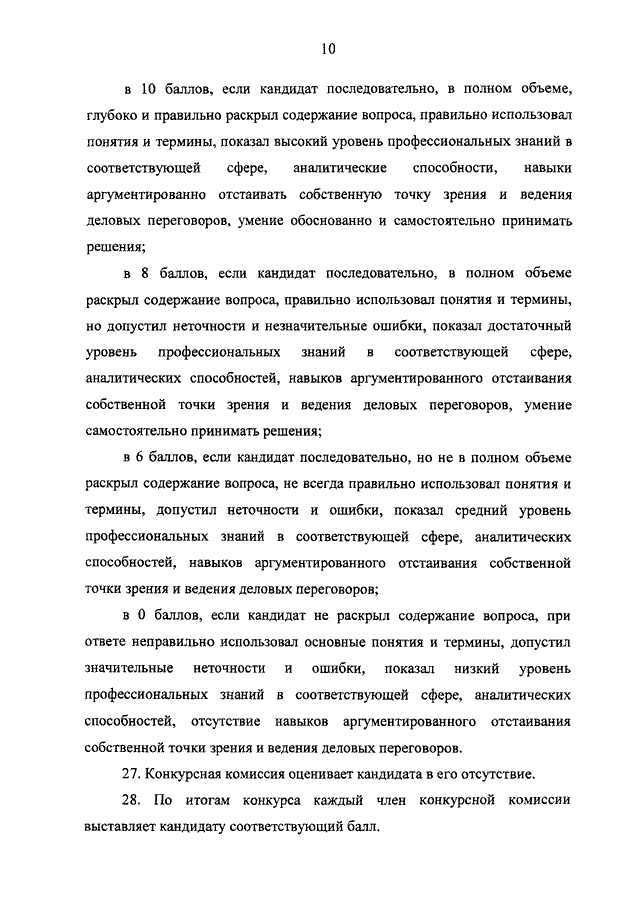 10

в 10 баллов, если кандидат последовательно, в полном объеме, глубоко и правильно раскрыл содержание вопроса, правильно использовал понятия и термины, показал высокий уровень профессиональных знаний в соответствующей сфере, аналитические способности, навыки аргументированно отстаивать собственную точку зрения и ведения деловых переговоров, умение обоснованно и самостоятельно принимать решения;

в 8 баллов, если кандидат последовательно, в полном объеме раскрыл содержание вопроса, правильно использовал понятия и термины, но допустил неточности и незначительные ошибки, показал достаточный уровень профессиональных знаний в соответствующей сфере, аналитических способностей, навыков аргументированного отстаивания собственной точки зрения и ведения деловых переговоров, умение самостоятельно принимать решения;

в 6 баллов, если кандидат последовательно, но не в полном объеме раскрыл содержание вопроса, не всегда правильно использовал понятия и термины, допустил неточности и ошибки, показал средний уровень профессиональных знаний в соответствующей сфере, аналитических способностей, навыков аргументированного отстаивания собственной точки зрения и ведения деловых переговоров;

в 0 баллов, если кандидат не раскрыл содержание вопроса, при ответе неправильно использовал основные понятия и термины, допустил значительные неточности и ошибки, показал низкий уровень профессиональных знаний в соответствующей сфере, аналитических способностей, отсутствие навыков аргументированного отстаивания собственной точки зрения и ведения деловых переговоров.

27. Конкурсная комиссия оценивает кандидата в его отсутствие.

28. По итогам конкурса каждый член конкурсной комиссии выставляет кандидату соответствующий балл.